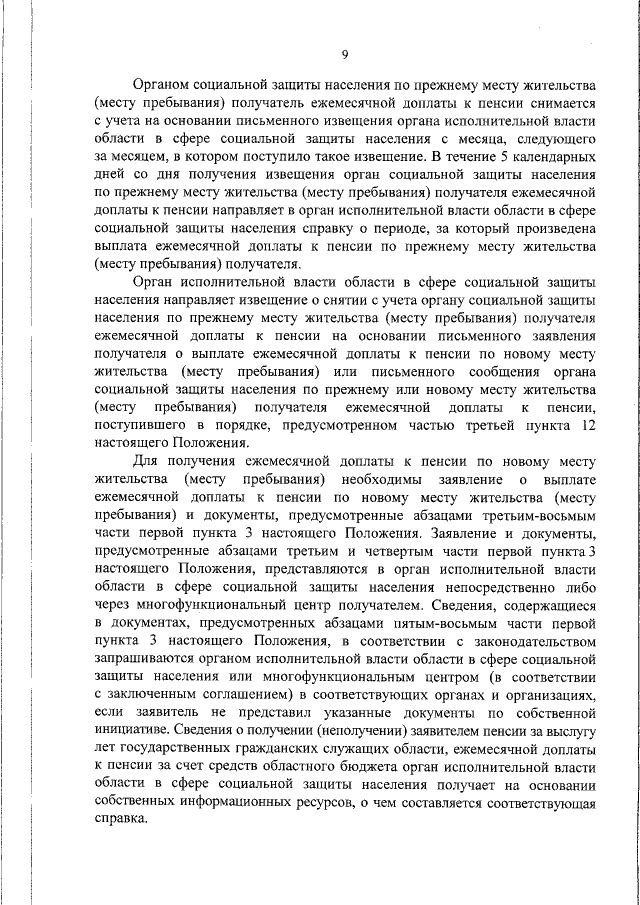 9

Органом социальной защиты населения по прежнему месту жительства (месту пребывания) получатель ежемесячной доплаты к пенсии снимается с учета на основании письменного извещения органа исполнительной власти области в сфере социальной защиты населения с месяца, следующего за месяцем, в котором поступило такое извещение. В течение 5 календарных дней со дня получения извещения орган социальной защиты населения по прежнему месту жительства (месту пребывания) получателя ежемесячной доплаты к пенсии направляет в орган исполнительной власти области в сфере социальной защиты населения справку о периоде, за который произведена выплата ежемесячной доплаты к пенсии по прежнему месту жительства (месту пребывания) получателя.

Орган исполнительной власти области в сфере социальной защиты населения направляет извещение о снятии с учета органу социальной защиты населения по прежнему месту жительства (месту пребывания) получателя ежемесячной доплаты к пенсии на основании письменного заявления получателя о выплате ежемесячной доплаты к пенсии по новому месту жительства (месту пребывания) или письменного сообщения органа социальной защиты населения по прежнему или новому месту жительства (месту пребывания) получателя ежемесячной доплаты к пенсии, поступившего в порядке, предусмотренном частью третьей пункта 12 настоящего Положения.

Для получения ежемесячной доплаты к пенсии по новому месту жительства (месту пребывания) необходимы заявление о выплате ежемесячной доплаты к пенсии по новому месту жительства (месту пребывания) и документы, предусмотренные абзацами третьим-восьмым части первой пункта 3 настоящего Положения. Заявление и документы, предусмотренные абзацами третьим и четвертым части первой пункта 3 настоящего Положения, представляются в орган исполнительной власти области в сфере социальной защиты населения непосредственно либо через многофункциональный центр получателем. Сведения, содержащиеся в документах, предусмотренных абзацами пятым-восьмым части первой пункта 3 настоящего Положения, в соответствии с законодательством запрашиваются органом исполнительной власти области в сфере социальной защиты населения или многофункциональным центром (в соответствии с заключенным соглашением) в соответствующих органах и организациях, если заявитель не представил указанные документы по собственной инициативе. Сведения о получении (неполучении) заявителем пенсии за выслугу лет государственных гражданских служащих области, ежемесячной доплаты к пенсии за счет средств областного бюджета орган исполнительной власти области в сфере социальной защиты населения получает на основании собственных информационных ресурсов, о чем составляется соответствующая справка.